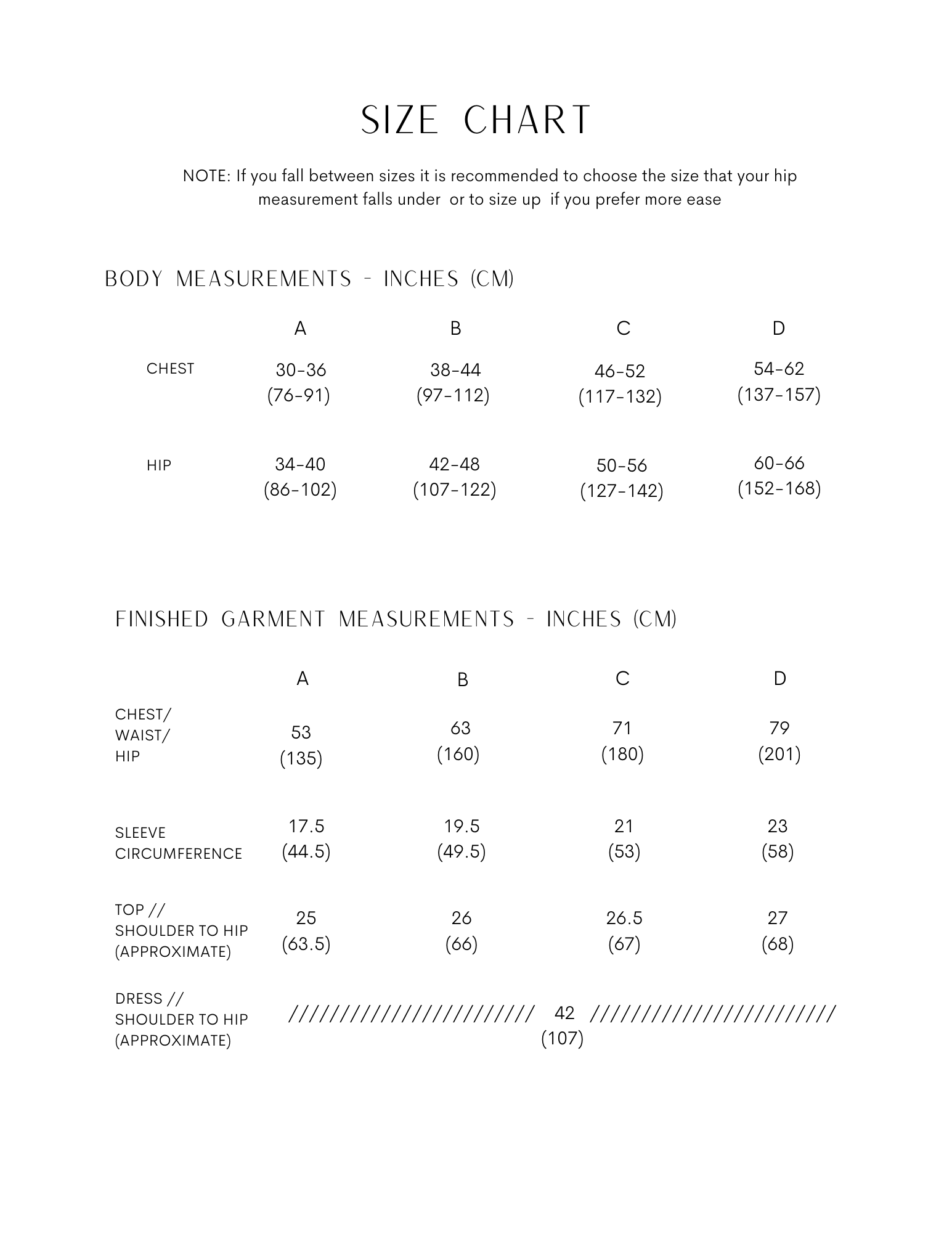 SIZE CHART

NOTE: If you fall between sizes it is recommended to choose the size that your hip measurement falls under or to size up if you prefer more ease

BODY MEASUREMENTS - INCHES (CM)

| | A | B | C | D |
|---|---|---|---|---|
| CHEST | 30-36 (76-91) | 38-44 (97-112) | 46-52 (117-132) | 54-62 (137-157) |
| HIP | 34-40 (86-102) | 42-48 (107-122) | 50-56 (127-142) | 60-66 (152-168) |

FINISHED GARMENT MEASUREMENTS - INCHES (CM)

| | A | B | C | D |
|---|---|---|---|---|
| CHEST/ WAIST/ HIP | 53 (135) | 63 (160) | 71 (180) | 79 (201) |
| SLEEVE CIRCUMFERENCE | 17.5 (44.5) | 19.5 (49.5) | 21 (53) | 23 (58) |
| TOP // SHOULDER TO HIP (APPROXIMATE) | 25 (63.5) | 26 (66) | 26.5 (67) | 27 (68) |
| DRESS // SHOULDER TO HIP (APPROXIMATE) | //////////////////////// 42 (107) //////////////////////// | | | |